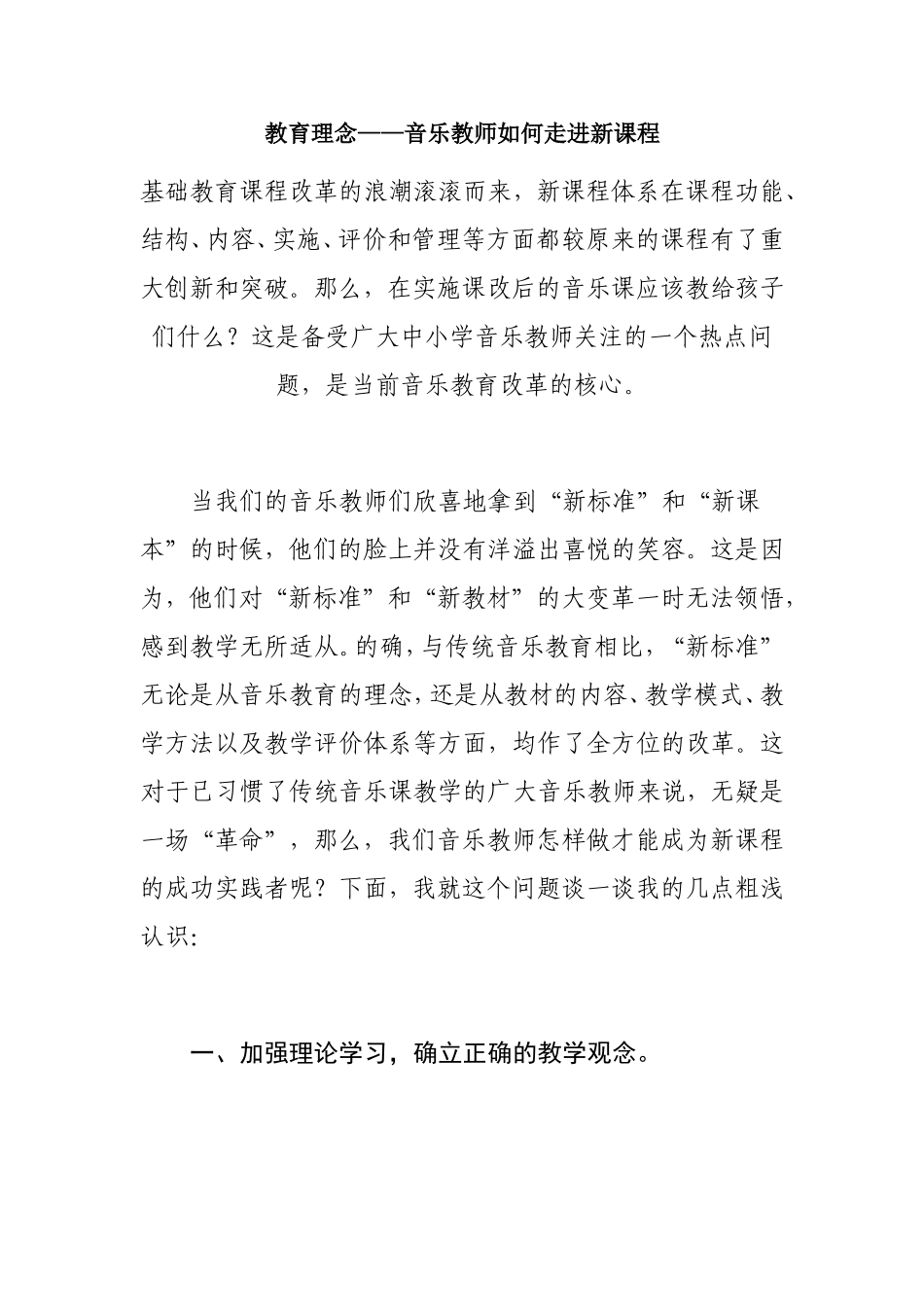 教育理念——音乐教师如何走进新课程

基础教育课程改革的浪潮滚滚而来，新课程体系在课程功能、结构、内容、实施、评价和管理等方面都较原来的课程有了重大创新和突破。那么，在实施课改后的音乐课应该教给孩子们什么？这是备受广大中小学音乐教师关注的一个热点问题，是当前音乐教育改革的核心。

当我们的音乐教师们欣喜地拿到“新标准”和“新课本”的时候，他们的脸上并没有洋溢出喜悦的笑容。这是因为，他们对“新标准”和“新教材”的大变革一时无法领悟，感到教学无所适从。的确，与传统音乐教育相比，“新标准”无论是从音乐教育的理念，还是从教材的内容、教学模式、教学方法以及教学评价体系等方面，均作了全方位的改革。这对于已习惯了传统音乐课教学的广大音乐教师来说，无疑是一场“革命”，那么，我们音乐教师怎样做才能成为新课程的成功实践者呢？下面，我就这个问题谈一谈我的几点粗浅认识：

一、加强理论学习，确立正确的教学观念。